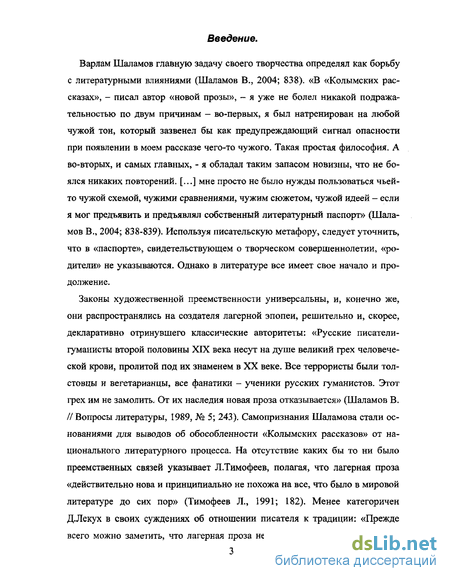 Введение.

Варлам Шаламов главную задачу своего творчества определял как борьбу с литературными влияниями (Шаламов В., 2004; 838). «В «Колымских рассказах», – писал автор «новой прозы», – я уже не болел никакой подражательностью по двум причинам – во-первых, я был натренирован на любой чужой тон, который зазвенел бы как предупреждающий сигнал опасности при появлении в моем рассказе чего-то чужого. Такая простая философия. А во-вторых, и самых главных, - я обладал таким запасом новизны, что не боялся никаких повторений. […] мне просто не было нужды пользоваться чьей-то чужой схемой, чужими сравнениями, чужим сюжетом, чужой идеей – если я мог предъявить и предъявлял собственный литературный паспорт» (Шаламов В., 2004; 838-839). Используя писательскую метафору, следует уточнить, что в «паспорте», свидетельствующем о творческом совершеннолетии, «родители» не указываются. Однако в литературе все имеет свое начало и продолжение.

Законы художественной преемственности универсальны, и, конечно же, они распространялись на создателя лагерной эпопеи, решительно и, скорее, декларативно отринувшего классические авторитеты: «Русские писатели-гуманисты второй половины XIX века несут на душе великий грех человеческой крови, пролитой под их знаменем в XX веке. Все террористы были толстовцы и вегетарианцы, все фанатики – ученики русских гуманистов. Этот грех им не замолить. От их наследия новая проза отказывается» (Шаламов В. // Вопросы литературы, 1989, № 5; 243). Самопризнания Шаламова стали основаниями для выводов об обособленности «Колымских рассказов» от национального литературного процесса. На отсутствие каких бы то ни было преемственных связей указывает Л.Тимофеев, полагая, что лагерная проза «действительно нова и принципиально не похожа на все, что было в мировой литературе до сих пор» (Тимофеев Л., 1991; 182). Менее категоричен Д.Лекух в своих суждениях об отношении писателя к традиции: «Прежде всего можно заметить, что лагерная проза не

3

dsLib.net
библиотека диссертаций